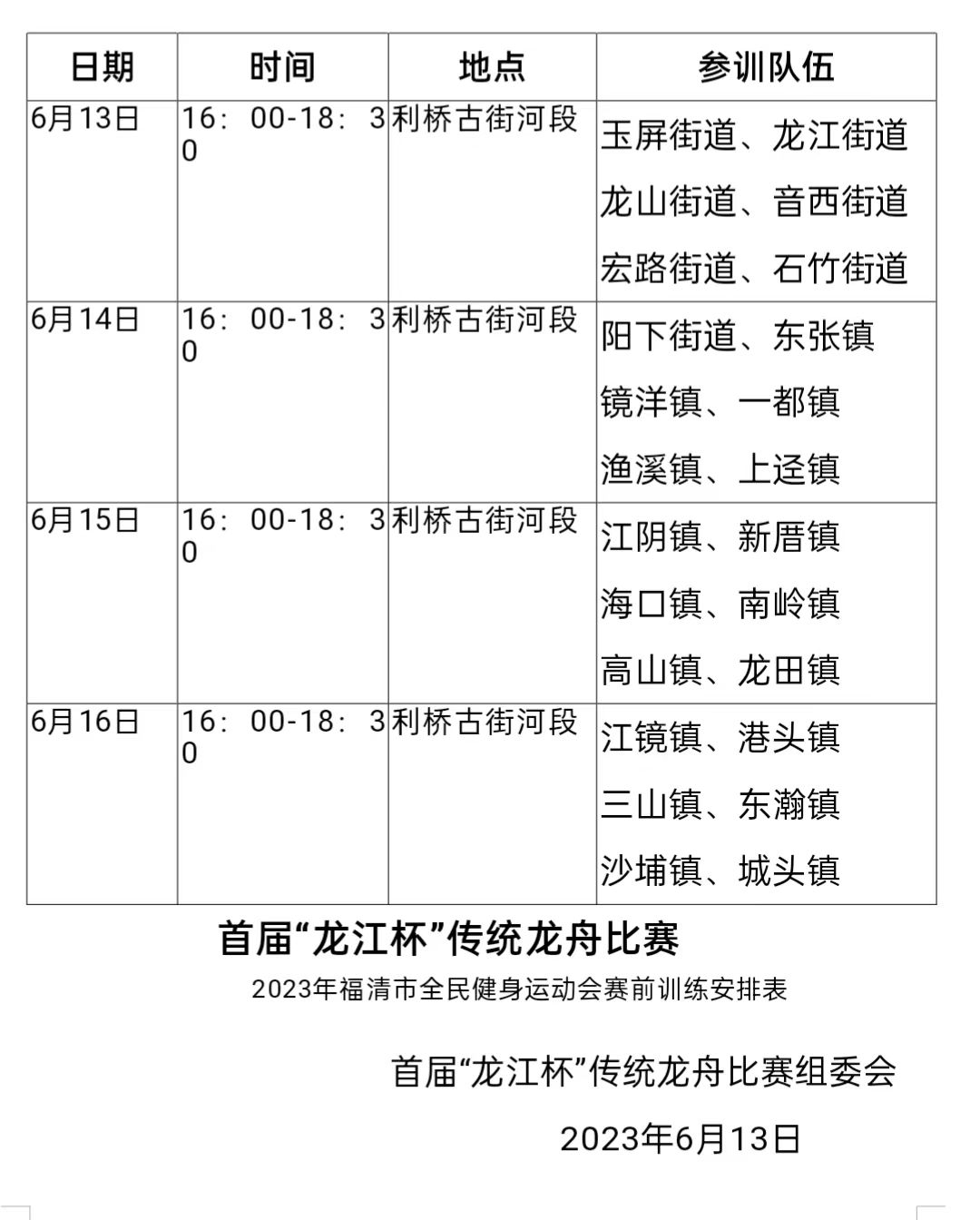 | 日期 | 时间 | 地点 | 参训队伍 |
|---|---|---|---|
| 6月13日 | 16：00-18：30 | 利桥古街河段 | 玉屏街道、龙江街道 龙山街道、音西街道 宏路街道、石竹街道 |
| 6月14日 | 16：00-18：30 | 利桥古街河段 | 阳下街道、东张镇 镜洋镇、一都镇 渔溪镇、上迳镇 |
| 6月15日 | 16：00-18：30 | 利桥古街河段 | 江阴镇、新厝镇 海口镇、南岭镇 高山镇、龙田镇 |
| 6月16日 | 16：00-18：30 | 利桥古街河段 | 江镜镇、港头镇 三山镇、东瀚镇 沙埔镇、城头镇 |

首届“龙江杯”传统龙舟比赛

2023年福清市全民健身运动会赛前训练安排表

首届“龙江杯”传统龙舟比赛组委会

2023年6月13日